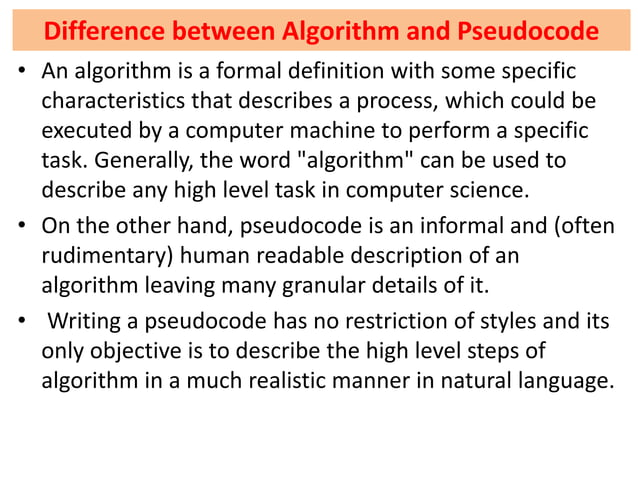 Difference between Algorithm and Pseudocode

• An algorithm is a formal definition with some specific characteristics that describes a process, which could be executed by a computer machine to perform a specific task. Generally, the word "algorithm" can be used to describe any high level task in computer science.

• On the other hand, pseudocode is an informal and (often rudimentary) human readable description of an algorithm leaving many granular details of it.

• Writing a pseudocode has no restriction of styles and its only objective is to describe the high level steps of algorithm in a much realistic manner in natural language.